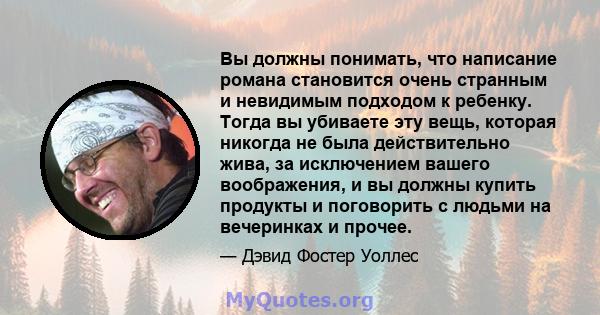 Вы должны понимать, что написание романа становится очень странным и невидимым подходом к ребенку. Тогда вы убиваете эту вещь, которая никогда не была действительно жива, за исключением вашего воображения, и вы должны купить продукты и поговорить с людьми на вечеринках и прочее.

— Дэвид Фостер Уоллес

MyQuotes.org